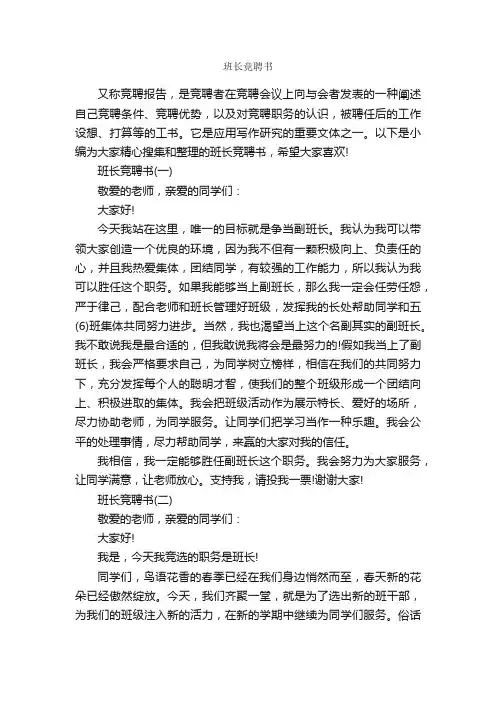 班长竞聘书

又称竞聘报告，是竞聘者在竞聘会议上向与会者发表的一种阐述自己竞聘条件、竞聘优势，以及对竞聘职务的认识，被聘任后的工作设想、打算等的工书。它是应用写作研究的重要文体之一。以下是小编为大家精心搜集和整理的班长竞聘书，希望大家喜欢!

班长竞聘书(一)

敬爱的老师，亲爱的同学们：

大家好!

今天我站在这里，唯一的目标就是争当副班长。我认为我可以带领大家创造一个优良的环境，因为我不但有一颗积极向上、负责任的心，并且我热爱集体，团结同学，有较强的工作能力，所以我认为我可以胜任这个职务。如果我能够当上副班长，那么我一定会任劳任怨，严于律己，配合老师和班长管理好班级，发挥我的长处帮助同学和五(6)班集体共同努力进步。当然，我也渴望当上这个名副其实的副班长。我不敢说我是最合适的，但我敢说我将会是最努力的!假如我当上了副班长，我会严格要求自己，为同学树立榜样，相信在我们的共同努力下，充分发挥每个人的聪明才智，使我们的整个班级形成一个团结向上、积极进取的集体。我会把班级活动作为展示特长、爱好的场所，尽力协助老师，为同学服务。让同学们把学习当作一种乐趣。我会公平的处理事情，尽力帮助同学，来赢的大家对我的信任。

我相信，我一定能够胜任副班长这个职务。我会努力为大家服务，让同学满意，让老师放心。支持我，请投我一票!谢谢大家!

班长竞聘书(二)

敬爱的老师，亲爱的同学们：

大家好!

我是，今天我竞选的职务是班长!

同学们，鸟语花香的春季已经在我们身边悄然而至，春天新的花朵已经傲然绽放。今天，我们齐聚一堂，就是为了选出新的班干部，为我们的班级注入新的活力，在新的学期中继续为同学们服务。俗话